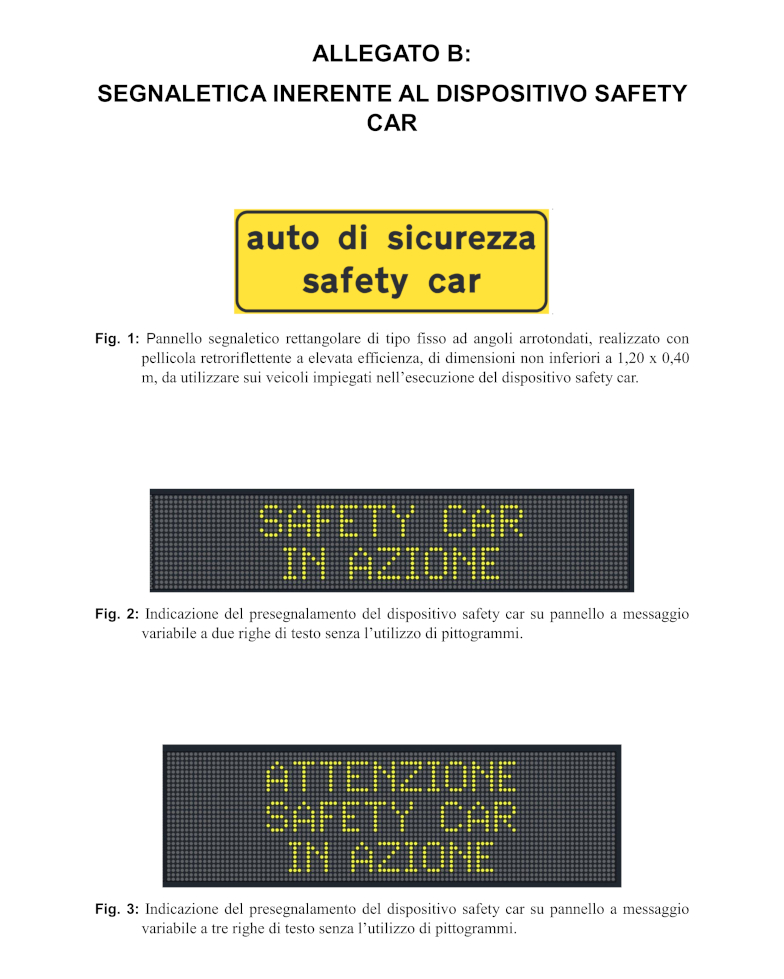 ALLEGATO B:

SEGNALETICA INERENTE AL DISPOSITIVO SAFETY CAR

auto di sicurezza
safety car

Fig. 1: Pannello segnaletico rettangolare di tipo fisso ad angoli arrotondati, realizzato con pellicola retroriflettente a elevata efficienza, di dimensioni non inferiori a 1,20 x 0,40 m, da utilizzare sui veicoli impiegati nell'esecuzione del dispositivo safety car.

SAFETY CAR
IN AZIONE

Fig. 2: Indicazione del presegnalamento del dispositivo safety car su pannello a messaggio variabile a due righe di testo senza l'utilizzo di pittogrammi.

ATTENZIONE
SAFETY CAR
IN AZIONE

Fig. 3: Indicazione del presegnalamento del dispositivo safety car su pannello a messaggio variabile a tre righe di testo senza l'utilizzo di pittogrammi.